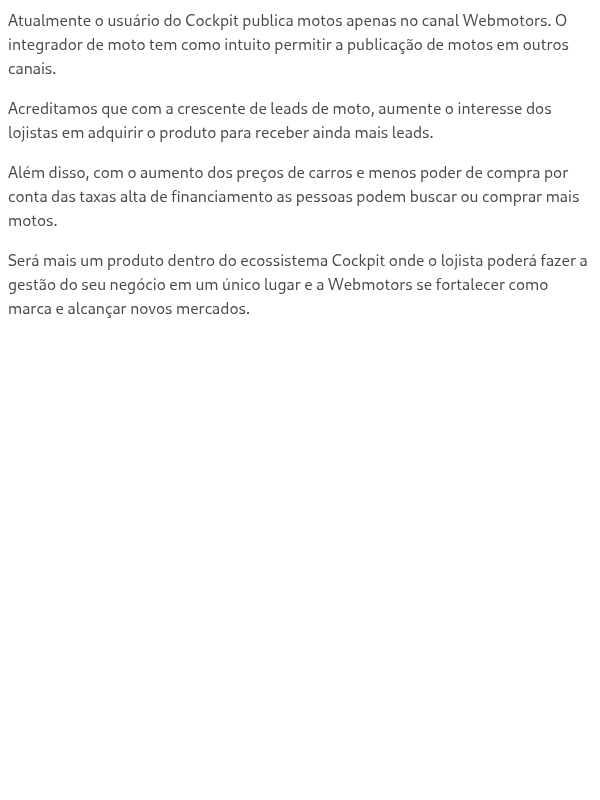 Atualmente o usuário do Cockpit publica motos apenas no canal Webmotors. O integrador de moto tem como intuito permitir a publicação de motos em outros canais.

Acreditamos que com a crescente de leads de moto, aumente o interesse dos lojistas em adquirir o produto para receber ainda mais leads.

Além disso, com o aumento dos preços de carros e menos poder de compra por conta das taxas alta de financiamento as pessoas podem buscar ou comprar mais motos.

Será mais um produto dentro do ecossistema Cockpit onde o lojista poderá fazer a gestão do seu negócio em um único lugar e a Webmotors se fortalecer como marca e alcançar novos mercados.